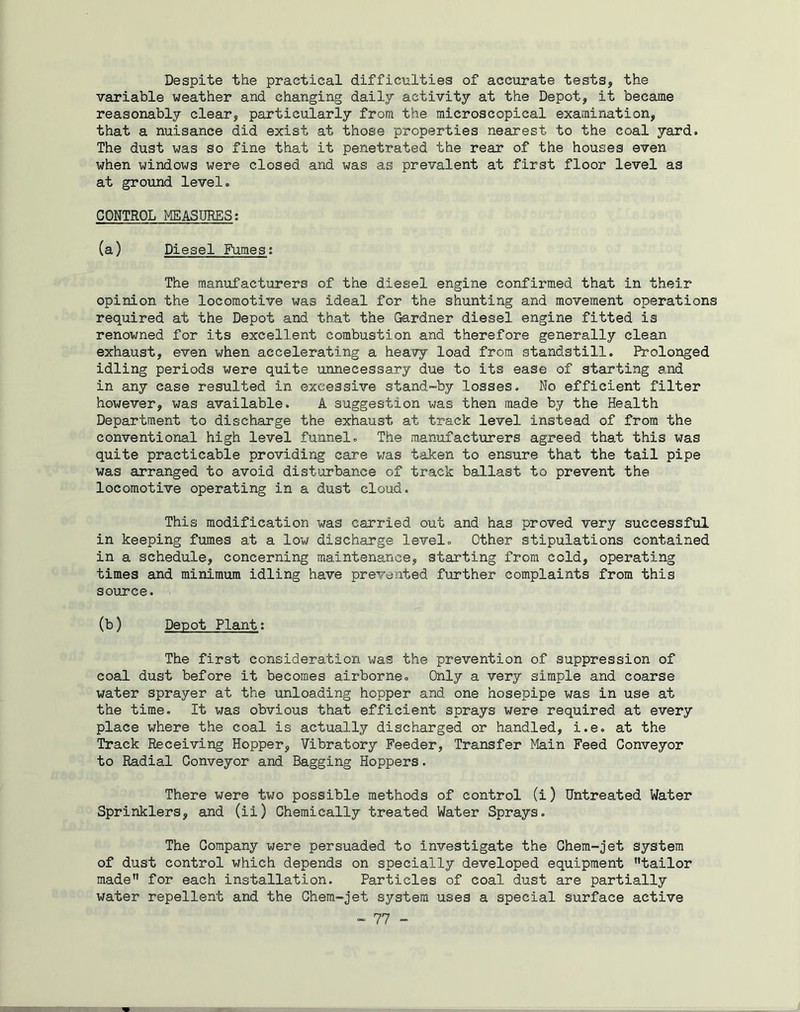 Despite the practical difficulties of accurate tests, the variable weather and changing daily activity at the Depot, it became reasonably clear, particularly from the microscopical examination, that a nuisance did exist at those properties nearest to the coal yard. The dust was so fine that it penetrated the rear of the houses even when windows were closed and was as prevalent at first floor level as at ground level.

CONTROL MEASURES:

(a) Diesel Fumes:

The manufacturers of the diesel engine confirmed that in their opinion the locomotive was ideal for the shunting and movement operations required at the Depot and that the Gardner diesel engine fitted is renowned for its excellent combustion and therefore generally clean exhaust, even when accelerating a heavy load from standstill. Prolonged idling periods were quite unnecessary due to its ease of starting and in any case resulted in excessive stand-by losses. No efficient filter however, was available. A suggestion was then made by the Health Department to discharge the exhaust at track level instead of from the conventional high level funnel. The manufacturers agreed that this was quite practicable providing care was taken to ensure that the tail pipe was arranged to avoid disturbance of track ballast to prevent the locomotive operating in a dust cloud.

This modification was carried out and has proved very successful in keeping fumes at a low discharge level. Other stipulations contained in a schedule, concerning maintenance, starting from cold, operating times and minimum idling have prevented further complaints from this source.

(b) Depot Plant:

The first consideration was the prevention of suppression of coal dust before it becomes airborne. Only a very simple and coarse water sprayer at the unloading hopper and one hosepipe was in use at the time. It was obvious that efficient sprays were required at every place where the coal is actually discharged or handled, i.e. at the Track Receiving Hopper, Vibratory Feeder, Transfer Main Feed Conveyor to Radial Conveyor and Bagging Hoppers.

There were two possible methods of control (i) Untreated Water Sprinklers, and (ii) Chemically treated Water Sprays.

The Company were persuaded to investigate the Chem-jet system of dust control which depends on specially developed equipment "tailor made" for each installation. Particles of coal dust are partially water repellent and the Chem-jet system uses a special surface active

- 77 -